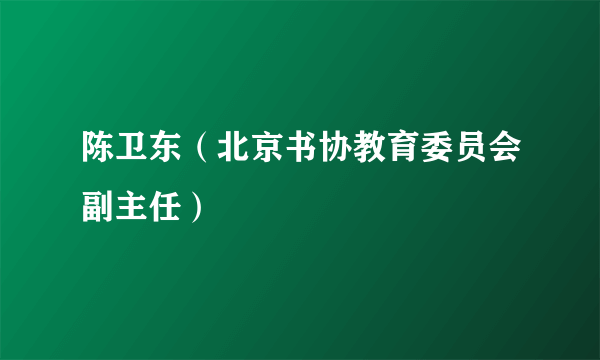 陈卫东（北京书协教育委员会副主任）